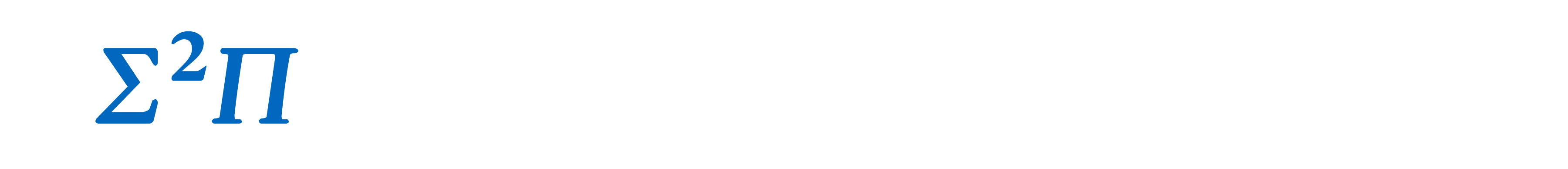 $\Sigma^2\Pi$